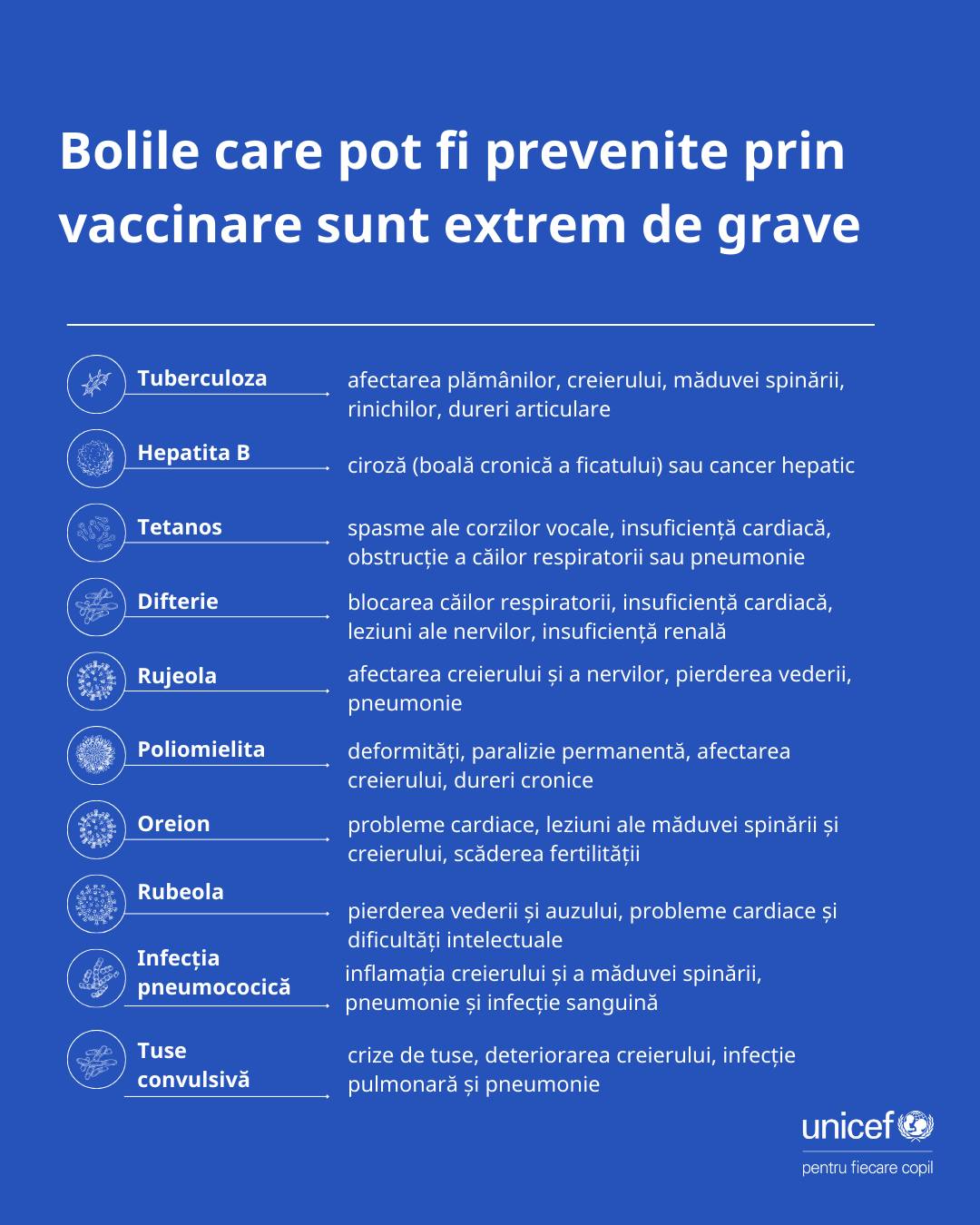 Bolile care pot fi prevenite prin vaccinare sunt extrem de grave

Tuberculoza
afectarea plămânilor, creierului, măduvei spinării, rinichilor, dureri articulare

Hepatita B
ciroză (boală cronică a ficatului) sau cancer hepatic

Tetanos
spasme ale corzilor vocale, insuficiență cardiacă, obstrucție a căilor respiratorii sau pneumonie

Difterie
blocarea căilor respiratorii, insuficiență cardiacă, leziuni ale nervilor, insuficiență renală

Rujeola
afectarea creierului și a nervilor, pierderea vederii, pneumonie

Poliomielita
deformități, paralizie permanentă, afectarea creierului, dureri cronice

Oreion
probleme cardiace, leziuni ale măduvei spinării și creierului, scăderea fertilității

Rubeola
pierderea vederii și auzului, probleme cardiace și dificultăți intelectuale

Infecția pneumococică
inflamația creierului și a măduvei spinării, pneumonie și infecție sanguină

Tuse convulsivă
crize de tuse, deteriorarea creierului, infecție pulmonară și pneumonie

unicef
pentru fiecare copil